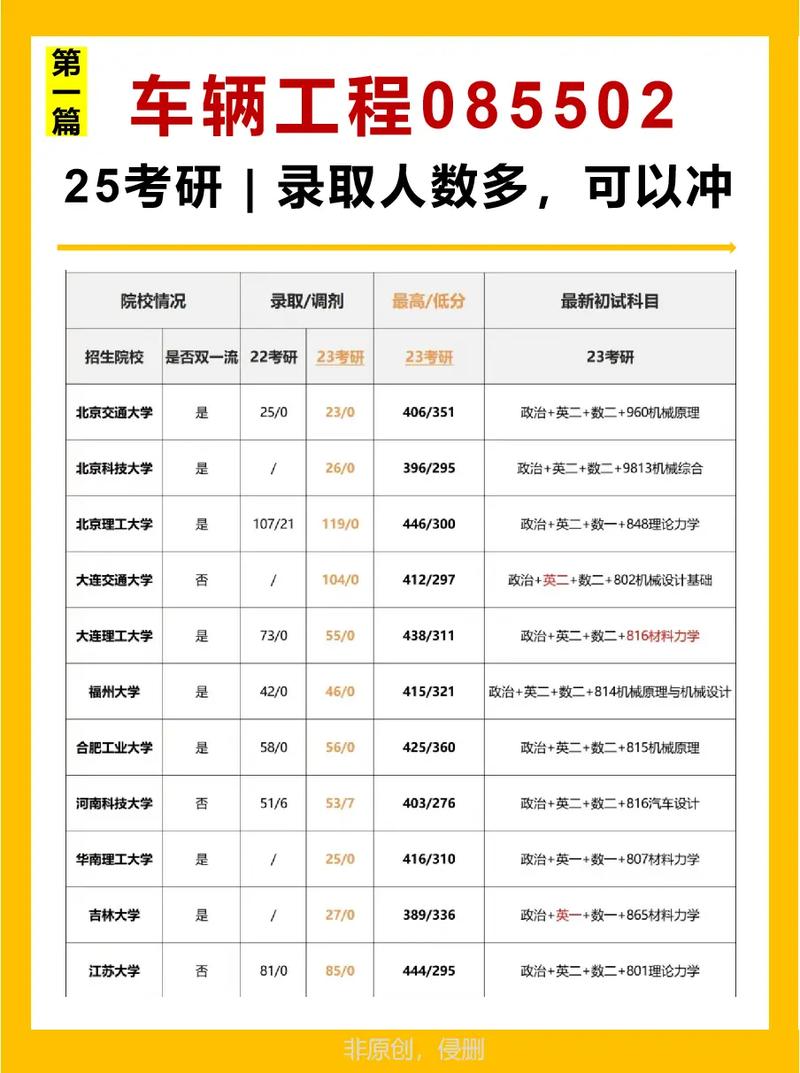 第一篇

车辆工程085502

25考研 | 录取人数多，可以冲

| 院校情况 | | 录取/调剂 | | 最高/低分 | 最新初试科目 |
|---|---|---|---|---|---|
| 招生院校 | 是否双一流 | 22考研 | 23考研 | 23考研 | 23考研 |
| 北京交通大学 | 是 | 25/0 | 23/0 | 406/351 | 政治+英二+数二+960机械原理 |
| 北京科技大学 | 是 | / | 26/0 | 396/295 | 政治+英二+数二+9813机械综合 |
| 北京理工大学 | 是 | 107/21 | 119/0 | 446/300 | 政治+英二+数一+848理论力学 |
| 大连交通大学 | 否 | / | 104/0 | 412/297 | 政治+英二+数二+802机械设计基础 |
| 大连理工大学 | 是 | 73/0 | 55/0 | 438/311 | 政治+英二+数二+816材料力学 |
| 福州大学 | 是 | 42/0 | 46/0 | 415/321 | 政治+英二+数二+814机械原理与机械设计 |
| 合肥工业大学 | 是 | 58/0 | 56/0 | 425/360 | 政治+英二+数二+815机械原理 |
| 河南科技大学 | 否 | 51/6 | 53/7 | 403/276 | 政治+英二+数二+816汽车设计 |
| 华南理工大学 | 是 | / | 25/0 | 416/310 | 政治+英一+数一+807材料力学 |
| 吉林大学 | 是 | / | 27/0 | 389/336 | 政治+英一+数一+865材料力学 |
| 江苏大学 | 否 | 81/0 | 85/0 | 444/295 | 政治+英二+数二+801理论力学 |

非原创，侵删